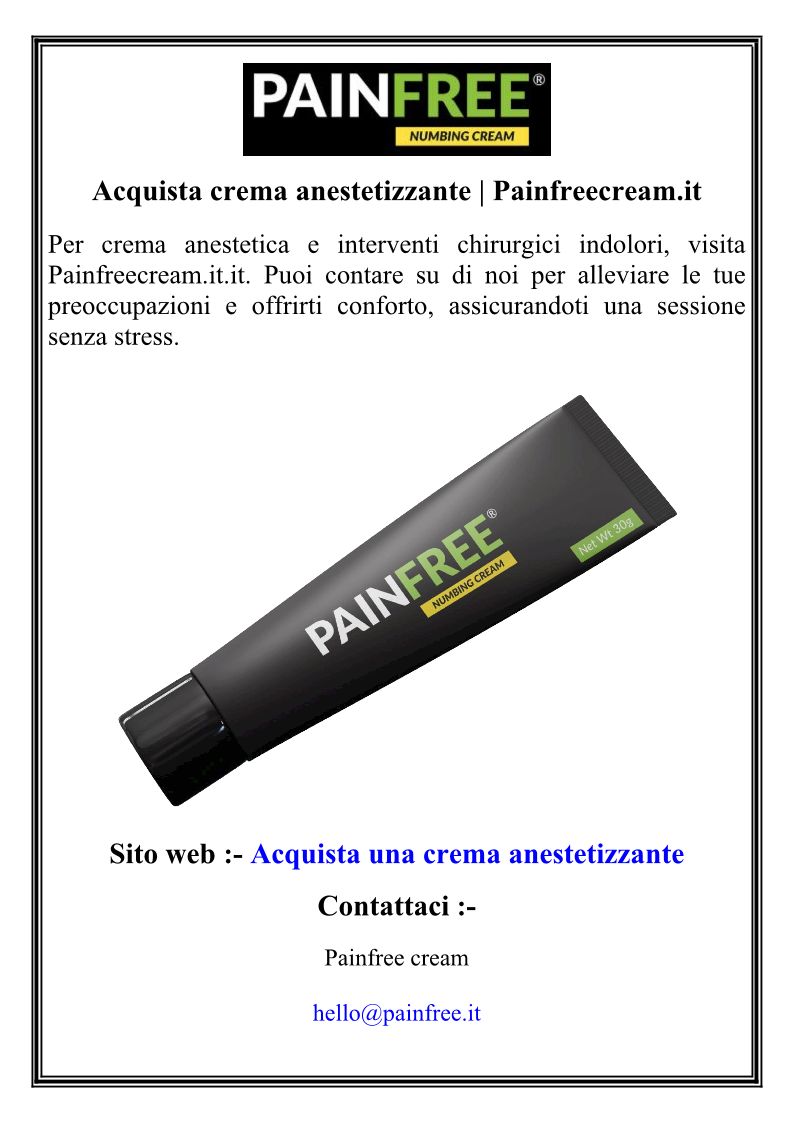 PAINFREE®
NUMBING CREAM

Acquista crema anestetizzante | Painfreecream.it

Per crema anestetica e interventi chirurgici indolori, visita Painfreecream.it.it. Puoi contare su di noi per alleviare le tue preoccupazioni e offrirti conforto, assicurandoti una sessione senza stress.

PAINFREE®
NUMBING CREAM
Net Wt 30g

Sito web :- Acquista una crema anestetizzante

Contattaci :-

Painfree cream

hello@painfree.it